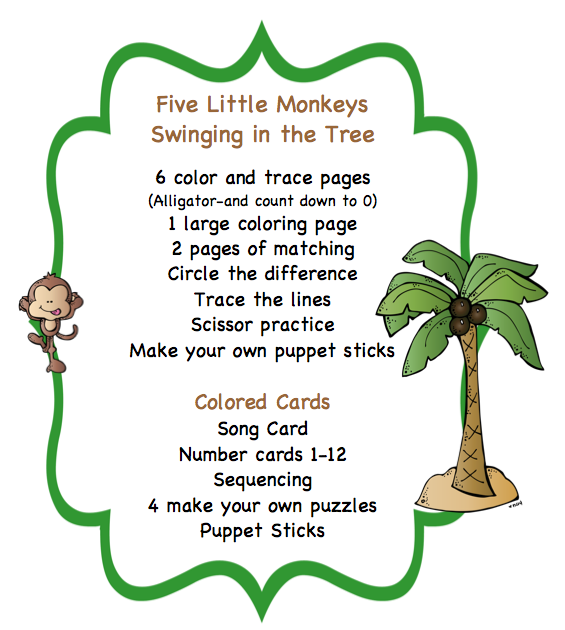 Five Little Monkeys
Swinging in the Tree

6 color and trace pages
(Alligator-and count down to 0)
1 large coloring page
2 pages of matching
Circle the difference
Trace the lines
Scissor practice
Make your own puppet sticks

Colored Cards
Song Card
Number cards 1-12
Sequencing
4 make your own puzzles
Puppet Sticks